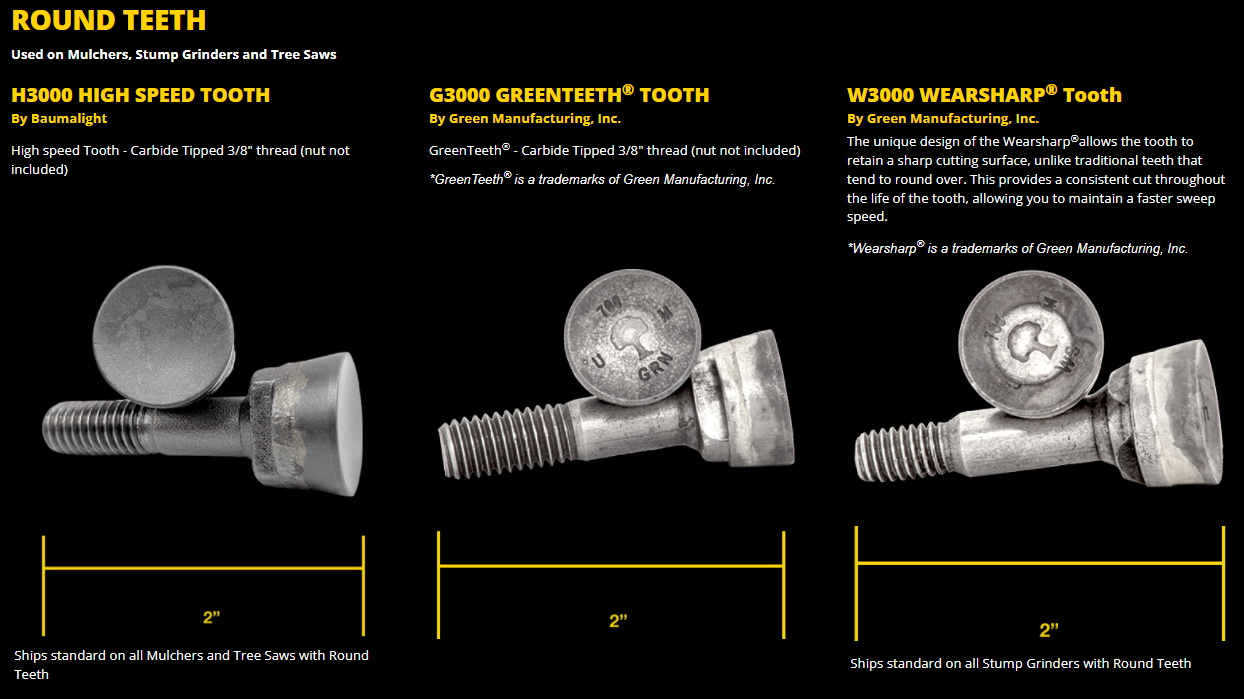 ROUND TEETH

Used on Mulchers, Stump Grinders and Tree Saws

H3000 HIGH SPEED TOOTH

By Baumalight

High speed Tooth - Carbide Tipped 3/8" thread (nut not included)

2"

Ships standard on all Mulchers and Tree Saws with Round Teeth

G3000 GREENTEETH® TOOTH

By Green Manufacturing, Inc.

GreenTeeth® - Carbide Tipped 3/8" thread (nut not included)

*GreenTeeth® is a trademarks of Green Manufacturing, Inc.

700 M U GRN

2"

W3000 WEARSHARP® Tooth

By Green Manufacturing, Inc.

The unique design of the Wearsharp®allows the tooth to retain a sharp cutting surface, unlike traditional teeth that tend to round over. This provides a consistent cut throughout the life of the tooth, allowing you to maintain a faster sweep speed.

*Wearsharp® is a trademarks of Green Manufacturing, Inc.

700 M U WS

2"

Ships standard on all Stump Grinders with Round Teeth